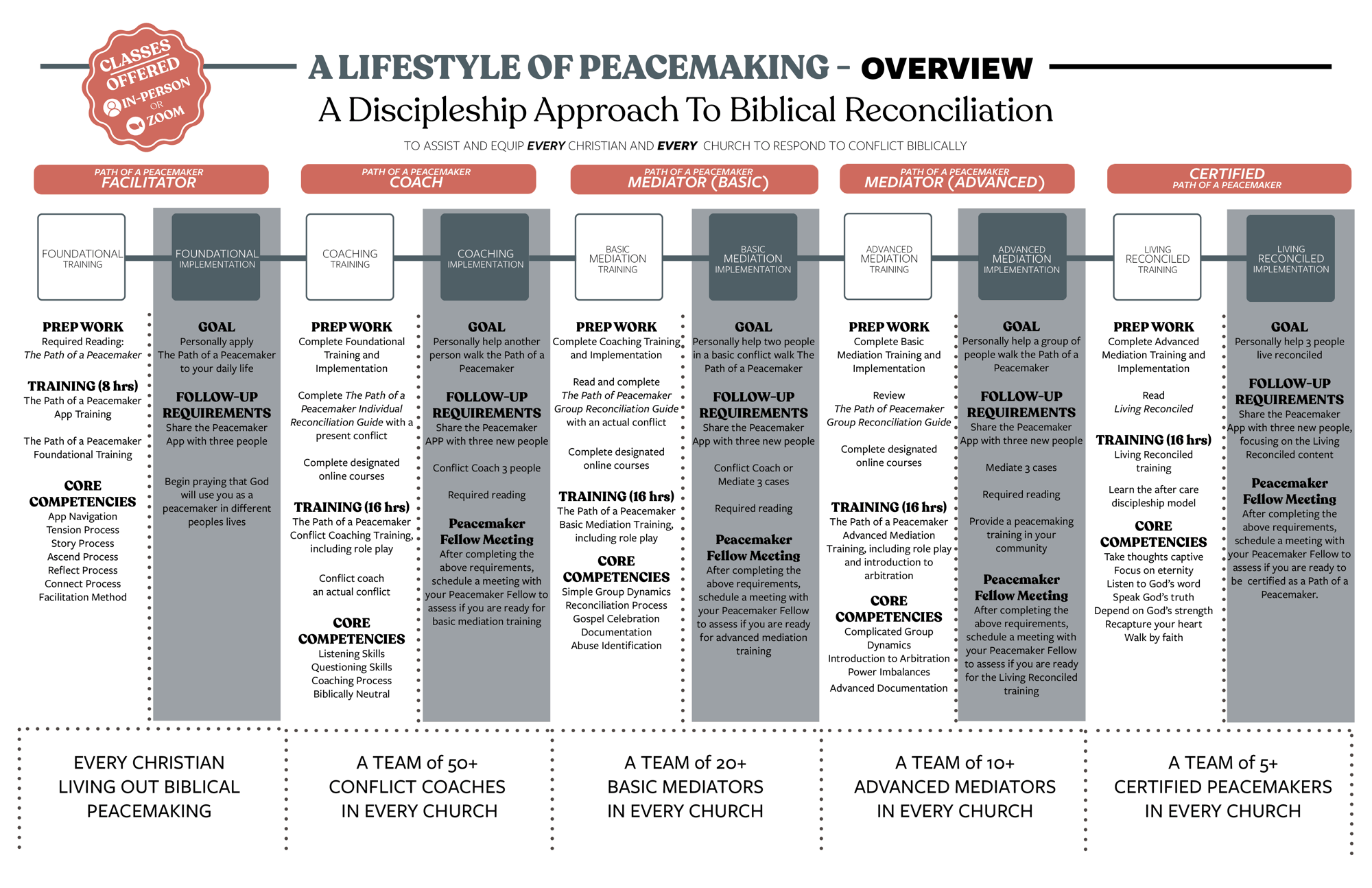 CLASSES OFFERED IN-PERSON OR ZOOM

A LIFESTYLE OF PEACEMAKING - OVERVIEW

A Discipleship Approach To Biblical Reconciliation

TO ASSIST AND EQUIP EVERY CHRISTIAN AND EVERY CHURCH TO RESPOND TO CONFLICT BIBLICALLY

PATH OF A PEACEMAKER FACILITATOR

FOUNDATIONAL TRAINING

PREP WORK
Required Reading: The Path of a Peacemaker

TRAINING (8 hrs)
The Path of a Peacemaker App Training

The Path of a Peacemaker Foundational Training

CORE COMPETENCIES
App Navigation
Tension Process
Story Process
Ascend Process
Reflect Process
Connect Process
Facilitation Method

FOUNDATIONAL IMPLEMENTATION

GOAL
Personally apply The Path of a Peacemaker to your daily life

FOLLOW-UP REQUIREMENTS
Share the Peacemaker App with three people

Begin praying that God will use you as a peacemaker in different peoples lives

PATH OF A PEACEMAKER COACH

COACHING TRAINING

PREP WORK
Complete Foundational Training and Implementation

Complete The Path of a Peacemaker Individual Reconciliation Guide with a present conflict

Complete designated online courses

TRAINING (16 hrs)
The Path of a Peacemaker Conflict Coaching Training, including role play

Conflict coach an actual conflict

CORE COMPETENCIES
Listening Skills
Questioning Skills
Coaching Process
Biblically Neutral

COACHING IMPLEMENTATION

GOAL
Personally help another person walk the Path of a Peacemaker

FOLLOW-UP REQUIREMENTS
Share the Peacemaker APP with three new people

Conflict Coach 3 people

Required reading

Peacemaker Fellow Meeting
After completing the above requirements, schedule a meeting with your Peacemaker Fellow to assess if you are ready for basic mediation training

PATH OF A PEACEMAKER MEDIATOR (BASIC)

BASIC MEDIATION TRAINING

PREP WORK
Complete Coaching Training and Implementation

Read and complete The Path of Peacemaker Group Reconciliation Guide with an actual conflict

Complete designated online courses

TRAINING (16 hrs)
The Path of a Peacemaker Basic Mediation Training, including role play

CORE COMPETENCIES
Simple Group Dynamics
Reconciliation Process
Gospel Celebration
Documentation
Abuse Identification

BASIC MEDIATION IMPLEMENTATION

GOAL
Personally help two people in a basic conflict walk The Path of a Peacemaker

FOLLOW-UP REQUIREMENTS
Share the Peacemaker App with three new people

Conflict Coach or Mediate 3 cases

Required reading

Peacemaker Fellow Meeting
After completing the above requirements, schedule a meeting with your Peacemaker Fellow to assess if you are ready for advanced mediation training

PATH OF A PEACEMAKER MEDIATOR (ADVANCED)

ADVANCED MEDIATION TRAINING

PREP WORK
Complete Basic Mediation Training and Implementation

Review The Path of Peacemaker Group Reconciliation Guide

Complete designated online courses

TRAINING (16 hrs)
The Path of a Peacemaker Advanced Mediation Training, including role play and introduction to arbitration

CORE COMPETENCIES
Complicated Group Dynamics
Introduction to Arbitration
Power Imbalances
Advanced Documentation

ADVANCED MEDIATION IMPLEMENTATION

GOAL
Personally help a group of people walk the Path of a Peacemaker

FOLLOW-UP REQUIREMENTS
Share the Peacemaker App with three new people

Mediate 3 cases

Required reading

Provide a peacemaking training in your community

Peacemaker Fellow Meeting
After completing the above requirements, schedule a meeting with your Peacemaker Fellow to assess if you are ready for the Living Reconciled training

CERTIFIED PATH OF A PEACEMAKER

LIVING RECONCILED TRAINING

PREP WORK
Complete Advanced Mediation Training and Implementation

Read Living Reconciled

TRAINING (16 hrs)
Living Reconciled training

Learn the after care discipleship model

CORE COMPETENCIES
Take thoughts captive
Focus on eternity
Listen to God's word
Speak God's truth
Depend on God's strength
Recapture your heart
Walk by faith

LIVING RECONCILED IMPLEMENTATION

GOAL
Personally help 3 people live reconciled

FOLLOW-UP REQUIREMENTS
Share the Peacemaker App with three new people, focusing on the Living Reconciled content

Peacemaker Fellow Meeting
After completing the above requirements, schedule a meeting with your Peacemaker Fellow to assess if you are ready to be certified as a Path of a Peacemaker.

EVERY CHRISTIAN LIVING OUT BIBLICAL PEACEMAKING

A TEAM of 50+ CONFLICT COACHES IN EVERY CHURCH

A TEAM of 20+ BASIC MEDIATORS IN EVERY CHURCH

A TEAM of 10+ ADVANCED MEDIATORS IN EVERY CHURCH

A TEAM of 5+ CERTIFIED PEACEMAKERS IN EVERY CHURCH